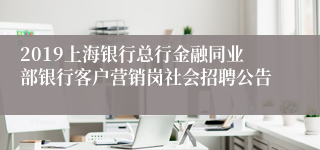 2019上海银行总行金融同业部银行客户营销岗社会招聘公告